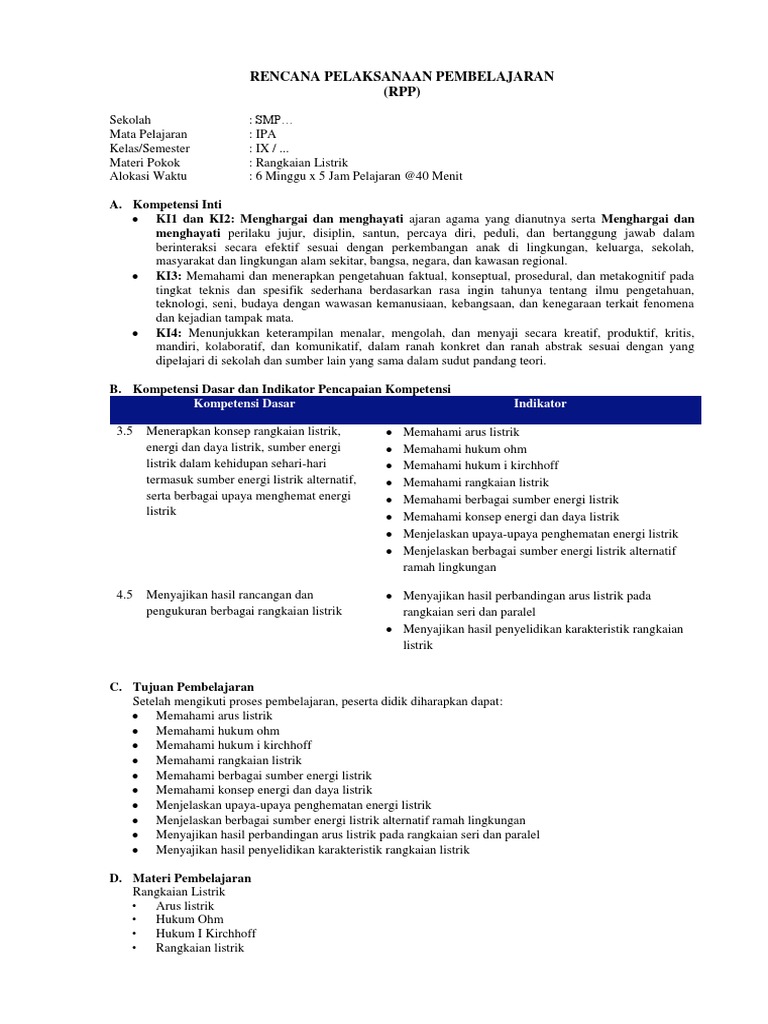 RENCANA PELAKSANAAN PEMBELAJARAN
(RPP)

Sekolah : SMP…
Mata Pelajaran : IPA
Kelas/Semester : IX / ...
Materi Pokok : Rangkaian Listrik
Alokasi Waktu : 6 Minggu x 5 Jam Pelajaran @40 Menit

A. Kompetensi Inti
• KI1 dan KI2: Menghargai dan menghayati ajaran agama yang dianutnya serta Menghargai dan menghayati perilaku jujur, disiplin, santun, percaya diri, peduli, dan bertanggung jawab dalam berinteraksi secara efektif sesuai dengan perkembangan anak di lingkungan, keluarga, sekolah, masyarakat dan lingkungan alam sekitar, bangsa, negara, dan kawasan regional.
• KI3: Memahami dan menerapkan pengetahuan faktual, konseptual, prosedural, dan metakognitif pada tingkat teknis dan spesifik sederhana berdasarkan rasa ingin tahunya tentang ilmu pengetahuan, teknologi, seni, budaya dengan wawasan kemanusiaan, kebangsaan, dan kenegaraan terkait fenomena dan kejadian tampak mata.
• KI4: Menunjukkan keterampilan menalar, mengolah, dan menyaji secara kreatif, produktif, kritis, mandiri, kolaboratif, dan komunikatif, dalam ranah konkret dan ranah abstrak sesuai dengan yang dipelajari di sekolah dan sumber lain yang sama dalam sudut pandang teori.

B. Kompetensi Dasar dan Indikator Pencapaian Kompetensi

| Kompetensi Dasar | Indikator |
|---|---|
| 3.5 Menerapkan konsep rangkaian listrik, energi dan daya listrik, sumber energi listrik dalam kehidupan sehari-hari termasuk sumber energi listrik alternatif, serta berbagai upaya menghemat energi listrik | • Memahami arus listrik • Memahami hukum ohm • Memahami hukum i kirchhoff • Memahami rangkaian listrik • Memahami berbagai sumber energi listrik • Memahami konsep energi dan daya listrik • Menjelaskan upaya-upaya penghematan energi listrik • Menjelaskan berbagai sumber energi listrik alternatif ramah lingkungan |
| 4.5 Menyajikan hasil rancangan dan pengukuran berbagai rangkaian listrik | • Menyajikan hasil perbandingan arus listrik pada rangkaian seri dan paralel • Menyajikan hasil penyelidikan karakteristik rangkaian listrik |

C. Tujuan Pembelajaran
Setelah mengikuti proses pembelajaran, peserta didik diharapkan dapat:
• Memahami arus listrik
• Memahami hukum ohm
• Memahami hukum i kirchhoff
• Memahami rangkaian listrik
• Memahami berbagai sumber energi listrik
• Memahami konsep energi dan daya listrik
• Menjelaskan upaya-upaya penghematan energi listrik
• Menjelaskan berbagai sumber energi listrik alternatif ramah lingkungan
• Menyajikan hasil perbandingan arus listrik pada rangkaian seri dan paralel
• Menyajikan hasil penyelidikan karakteristik rangkaian listrik

D. Materi Pembelajaran
Rangkaian Listrik
• Arus listrik
• Hukum Ohm
• Hukum I Kirchhoff
• Rangkaian listrik